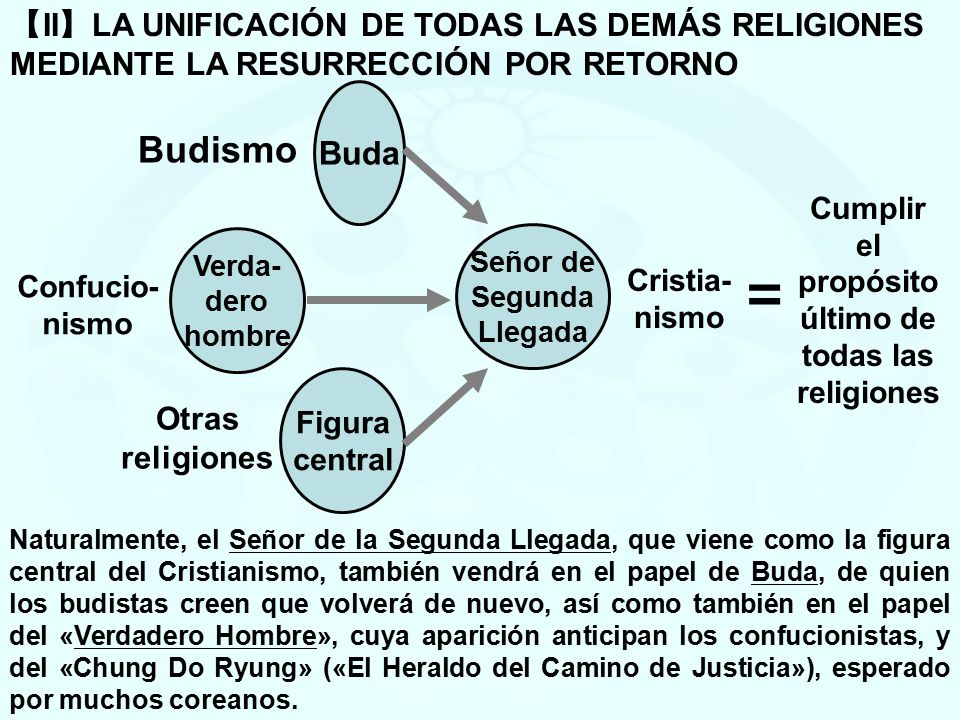 【II】LA UNIFICACIÓN DE TODAS LAS DEMÁS RELIGIONES MEDIANTE LA RESURRECCIÓN POR RETORNO

Budismo
Buda

Confucionismo
Verdadero hombre

Otras religiones
Figura central

Señor de Segunda Llegada

Cristianismo

=

Cumplir el propósito último de todas las religiones

Naturalmente, el Señor de la Segunda Llegada, que viene como la figura central del Cristianismo, también vendrá en el papel de Buda, de quien los budistas creen que volverá de nuevo, así como también en el papel del «Verdadero Hombre», cuya aparición anticipan los confucionistas, y del «Chung Do Ryung» («El Heraldo del Camino de Justicia»), esperado por muchos coreanos.